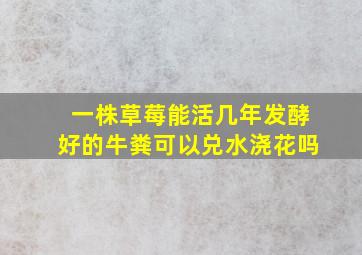 一株草莓能活几年发酵好的牛粪可以兑水浇花吗